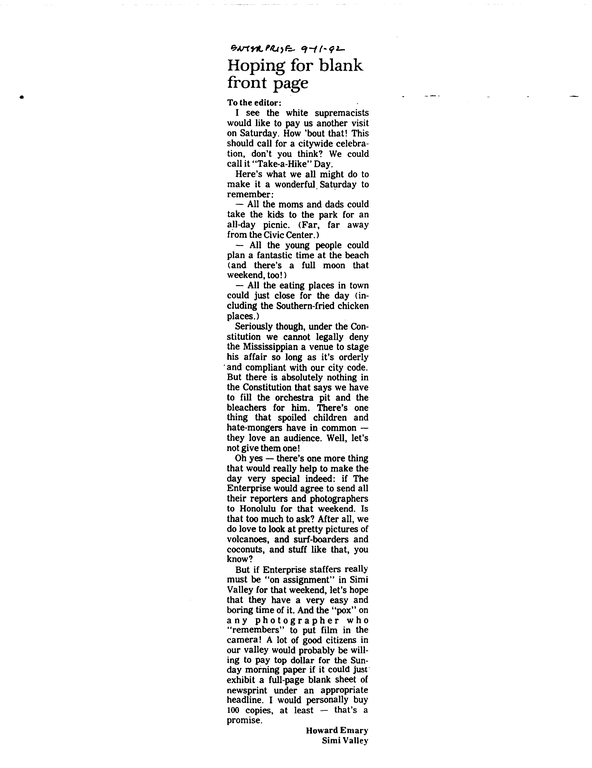 ENTERPRISE 9-11-92

Hoping for blank front page

To the editor:

I see the white supremacists would like to pay us another visit on Saturday. How 'bout that! This should call for a citywide celebration, don't you think? We could call it "Take-a-Hike" Day.

Here's what we all might do to make it a wonderful Saturday to remember:

— All the moms and dads could take the kids to the park for an all-day picnic. (Far, far away from the Civic Center.)

— All the young people could plan a fantastic time at the beach (and there's a full moon that weekend, too!)

— All the eating places in town could just close for the day (including the Southern-fried chicken places.)

Seriously though, under the Constitution we cannot legally deny the Mississippian a venue to stage his affair so long as it's orderly and compliant with our city code. But there is absolutely nothing in the Constitution that says we have to fill the orchestra pit and the bleachers for him. There's one thing that spoiled children and hate-mongers have in common — they love an audience. Well, let's not give them one!

Oh yes — there's one more thing that would really help to make the day very special indeed: if The Enterprise would agree to send all their reporters and photographers to Honolulu for that weekend. Is that too much to ask? After all, we do love to look at pretty pictures of volcanoes, and surf-boarders and coconuts, and stuff like that, you know?

But if Enterprise staffers really must be "on assignment" in Simi Valley for that weekend, let's hope that they have a very easy and boring time of it. And the "pox" on any photographer who "remembers" to put film in the camera! A lot of good citizens in our valley would probably be willing to pay top dollar for the Sunday morning paper if it could just exhibit a full-page blank sheet of newsprint under an appropriate headline. I would personally buy 100 copies, at least — that's a promise.

Howard Emary
Simi Valley